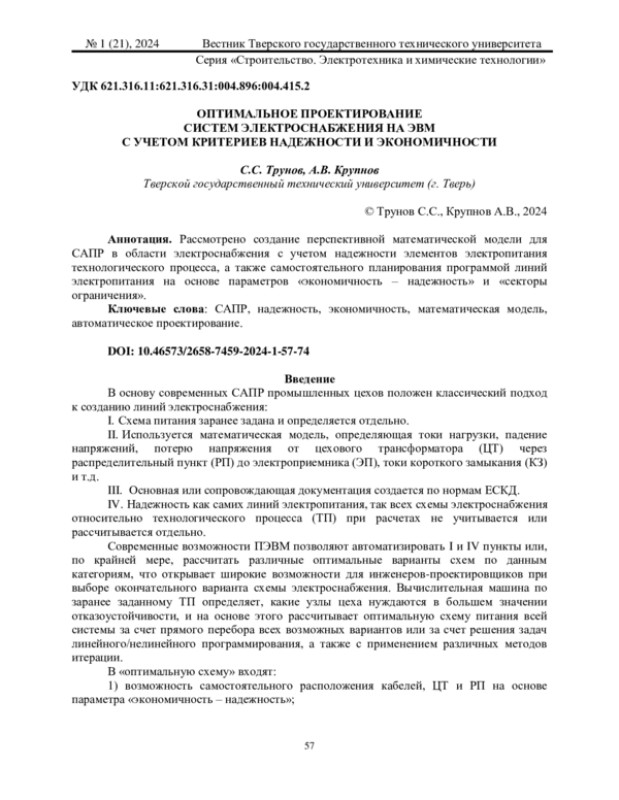 № 1 (21), 2024 Вестник Тверского государственного технического университета
Серия «Строительство. Электротехника и химические технологии»

УДК 621.316.11:621.316.31:004.896:004.415.2

ОПТИМАЛЬНОЕ ПРОЕКТИРОВАНИЕ СИСТЕМ ЭЛЕКТРОСНАБЖЕНИЯ НА ЭВМ С УЧЕТОМ КРИТЕРИЕВ НАДЕЖНОСТИ И ЭКОНОМИЧНОСТИ

С.С. Трунов, А.В. Крупнов
Тверской государственный технический университет (г. Тверь)

© Трунов С.С., Крупнов А.В., 2024

Аннотация. Рассмотрено создание перспективной математической модели для САПР в области электроснабжения с учетом надежности элементов электропитания технологического процесса, а также самостоятельного планирования программой линий электропитания на основе параметров «экономичность – надежность» и «секторы ограничения».

Ключевые слова: САПР, надежность, экономичность, математическая модель, автоматическое проектирование.

DOI: 10.46573/2658-7459-2024-1-57-74

Введение

В основу современных САПР промышленных цехов положен классический подход к созданию линий электроснабжения:

I. Схема питания заранее задана и определяется отдельно.

II. Используется математическая модель, определяющая токи нагрузки, падение напряжений, потерю напряжения от цехового трансформатора (ЦТ) через распределительный пункт (РП) до электроприемника (ЭП), токи короткого замыкания (КЗ) и т.д.

III. Основная или сопровождающая документация создается по нормам ЕСКД.

IV. Надежность как самих линий электропитания, так всех схемы электроснабжения относительно технологического процесса (ТП) при расчетах не учитывается или рассчитывается отдельно.

Современные возможности ПЭВМ позволяют автоматизировать I и IV пункты или, по крайней мере, рассчитать различные оптимальные варианты схем по данным категориям, что открывает широкие возможности для инженеров-проектировщиков при выборе окончательного варианта схемы электроснабжения. Вычислительная машина по заранее заданному ТП определяет, какие узлы цеха нуждаются в большем значении отказоустойчивости, и на основе этого рассчитывает оптимальную схему питания всей системы за счет прямого перебора всех возможных вариантов или за счет решения задач линейного/нелинейного программирования, а также с применением различных методов итерации.

В «оптимальную схему» входят:

1) возможность самостоятельного расположения кабелей, ЦТ и РП на основе параметра «экономичность – надежность»;

57